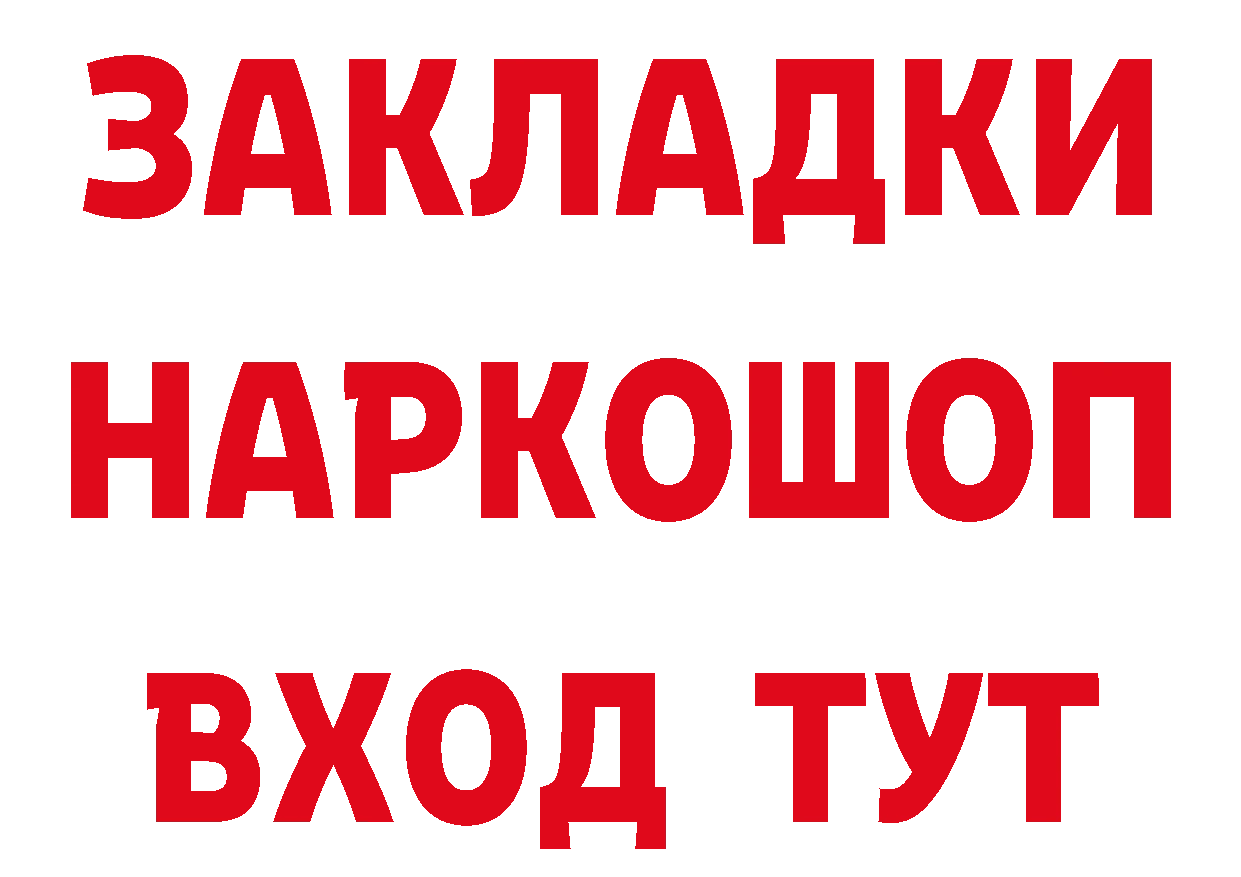 ЗАКЛАДКИ
НАРКОШОП
ВХОД ТУТ